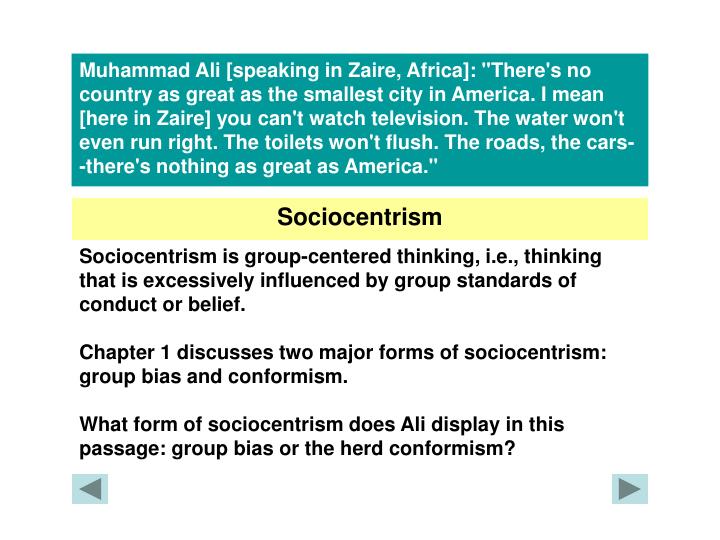 Muhammad Ali [speaking in Zaire, Africa]: "There's no country as great as the smallest city in America. I mean [here in Zaire] you can't watch television. The water won't even run right. The toilets won't flush. The roads, the cars--there's nothing as great as America."

Sociocentrism

Sociocentrism is group-centered thinking, i.e., thinking that is excessively influenced by group standards of conduct or belief.

Chapter 1 discusses two major forms of sociocentrism: group bias and conformism.

What form of sociocentrism does Ali display in this passage: group bias or the herd conformism?